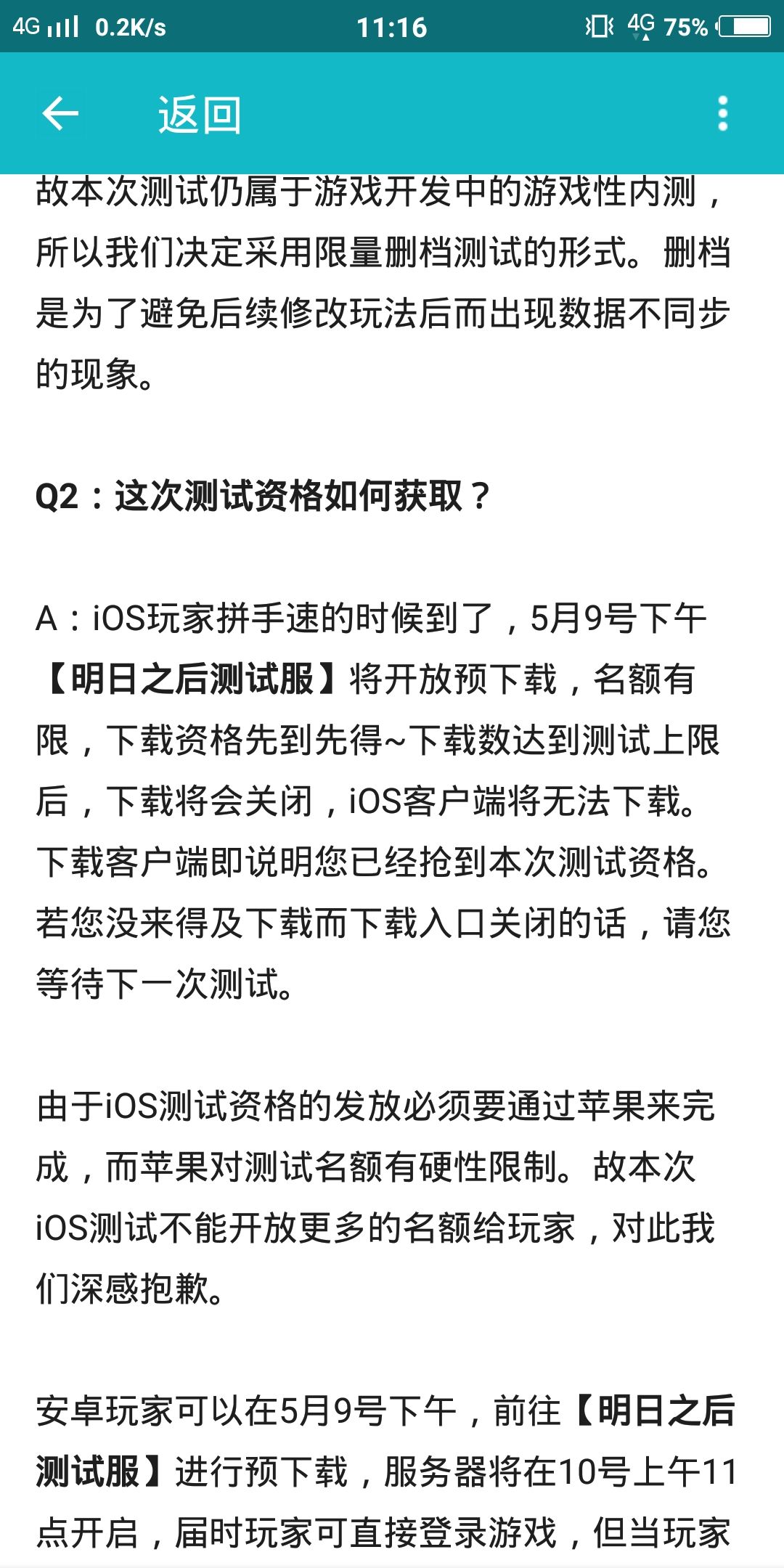 4G 0.2K/s 11:16 4G 75%

返回

故本次测试仍属于游戏开发中的游戏性内测，所以我们决定采用限量删档测试的形式。删档是为了避免后续修改玩法后而出现数据不同步的现象。

Q2：这次测试资格如何获取？

A：iOS玩家拼手速的时候到了，5月9号下午【明日之后测试服】将开放预下载，名额有限，下载资格先到先得~下载数达到测试上限后，下载将会关闭，iOS客户端将无法下载。下载客户端即说明您已经抢到本次测试资格。若您没来得及下载而下载入口关闭的话，请您等待下一次测试。

由于iOS测试资格的发放必须要通过苹果来完成，而苹果对测试名额有硬性限制。故本次iOS测试不能开放更多的名额给玩家，对此我们深感抱歉。

安卓玩家可以在5月9号下午，前往【明日之后测试服】进行预下载，服务器将在10号上午11点开启，届时玩家可直接登录游戏，但当玩家